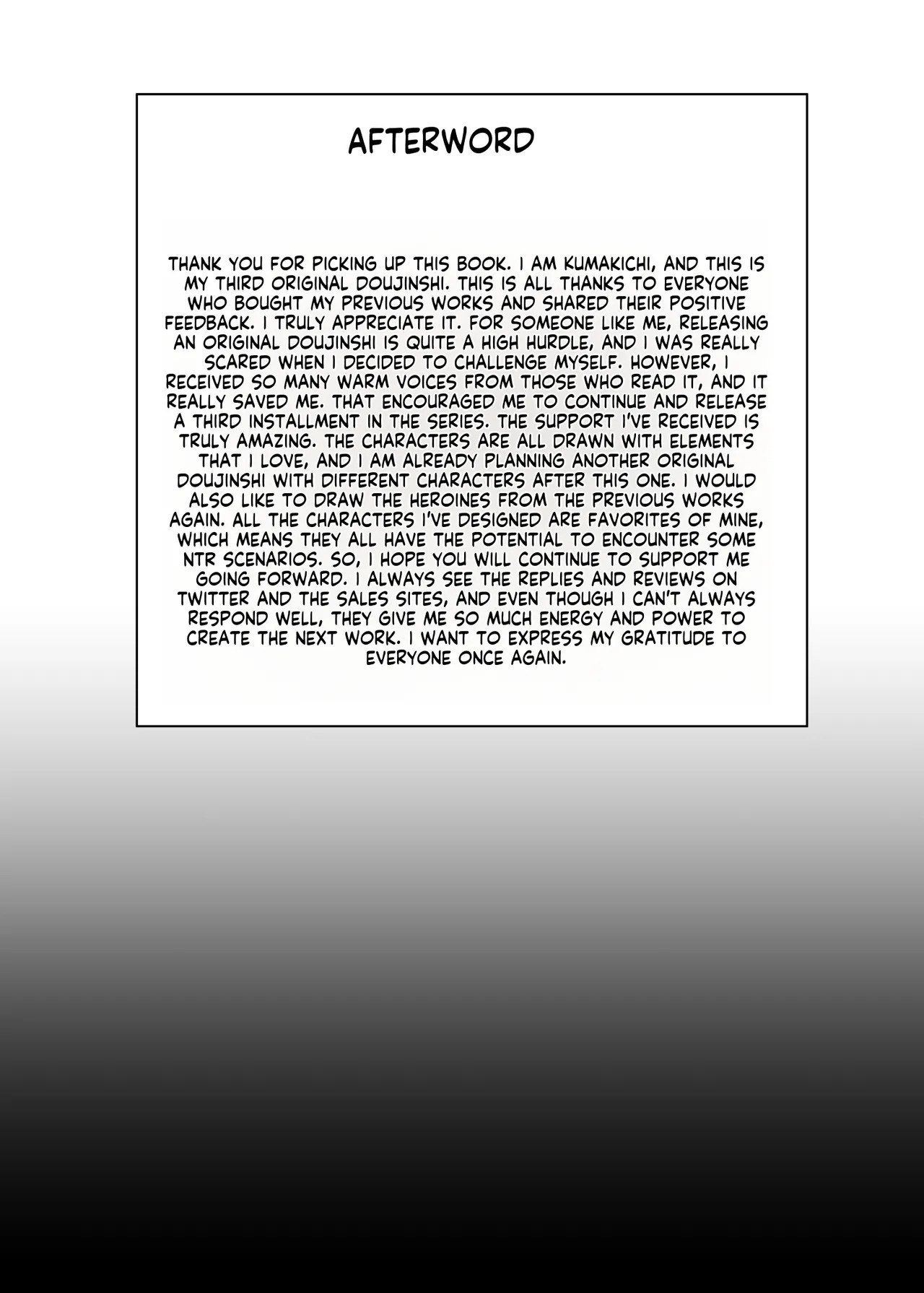 AFTERWORD

THANK YOU FOR PICKING UP THIS BOOK. I AM KUMAKICHI, AND THIS IS MY THIRD ORIGINAL DOUJINSHI. THIS IS ALL THANKS TO EVERYONE WHO BOUGHT MY PREVIOUS WORKS AND SHARED THEIR POSITIVE FEEDBACK. I TRULY APPRECIATE IT. FOR SOMEONE LIKE ME, RELEASING AN ORIGINAL DOUJINSHI IS QUITE A HIGH HURDLE, AND I WAS REALLY SCARED WHEN I DECIDED TO CHALLENGE MYSELF. HOWEVER, I RECEIVED SO MANY WARM VOICES FROM THOSE WHO READ IT, AND IT REALLY SAVED ME. THAT ENCOURAGED ME TO CONTINUE AND RELEASE A THIRD INSTALLMENT IN THE SERIES. THE SUPPORT I'VE RECEIVED IS TRULY AMAZING. THE CHARACTERS ARE ALL DRAWN WITH ELEMENTS THAT I LOVE, AND I AM ALREADY PLANNING ANOTHER ORIGINAL DOUJINSHI WITH DIFFERENT CHARACTERS AFTER THIS ONE. I WOULD ALSO LIKE TO DRAW THE HEROINES FROM THE PREVIOUS WORKS AGAIN. ALL THE CHARACTERS I'VE DESIGNED ARE FAVORITES OF MINE, WHICH MEANS THEY ALL HAVE THE POTENTIAL TO ENCOUNTER SOME NTR SCENARIOS. SO, I HOPE YOU WILL CONTINUE TO SUPPORT ME GOING FORWARD. I ALWAYS SEE THE REPLIES AND REVIEWS ON TWITTER AND THE SALES SITES, AND EVEN THOUGH I CAN'T ALWAYS RESPOND WELL, THEY GIVE ME SO MUCH ENERGY AND POWER TO CREATE THE NEXT WORK. I WANT TO EXPRESS MY GRATITUDE TO EVERYONE ONCE AGAIN.